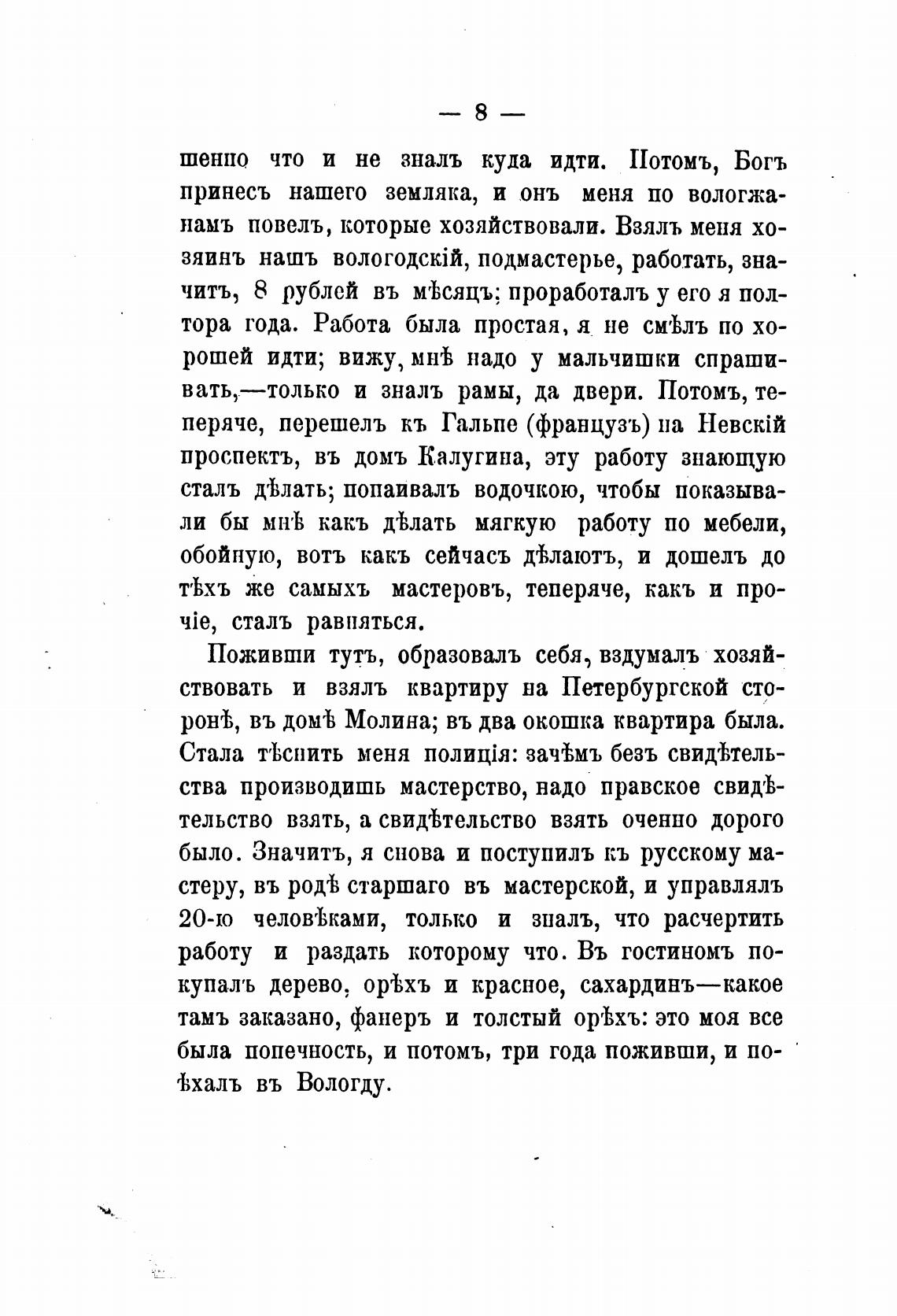 — 8 —

шенно что и не зналъ куда идти. Потомъ, Богъ принесъ нашего земляка, и онъ меня по вологжанамъ повелъ, которые хозяйствовали. Взялъ меня хозяинъ нашъ вологодскій, подмастерье, работать, значитъ, 8 рублей въ мѣсяцъ; проработалъ у его я полтора года. Работа была простая, я не смѣлъ по хорошей идти; вижу, мнѣ надо у мальчишки спрашивать,—только и зналъ рамы, да двери. Потомъ, теперяче, перешелъ къ Гальпе (французъ) на Невскій проспектъ, въ домъ Калугина, эту работу знающую сталъ дѣлать; попаивалъ водочкою, чтобы показывали бы мнѣ какъ дѣлать мягкую работу по мебели, обойную, вотъ какъ сейчасъ дѣлаютъ, и дошелъ до тѣхъ же самыхъ мастеровъ, теперяче, какъ и прочіе, сталъ равняться.

Поживши тутъ, образовалъ себя, вздумалъ хозяйствовать и взялъ квартиру на Петербургской сторонѣ, въ домѣ Молина; въ два окошка квартира была. Стала тѣснить меня полиція: зачѣмъ безъ свидѣтельства производишь мастерство, надо правское свидѣтельство взять, а свидѣтельство взять оченно дорого было. Значитъ, я снова и поступилъ къ русскому мастеру, въ родѣ старшаго въ мастерской, и управлялъ 20-ю человѣками, только и зналъ, что расчертить работу и раздать которому что. Въ гостиномъ покупалъ дерево, орѣхъ и красное, сахардинъ—какое тамъ заказано, фанеръ и толстый орѣхъ: это моя все была попечность, и потомъ, три года поживши, и поѣхалъ въ Вологду.